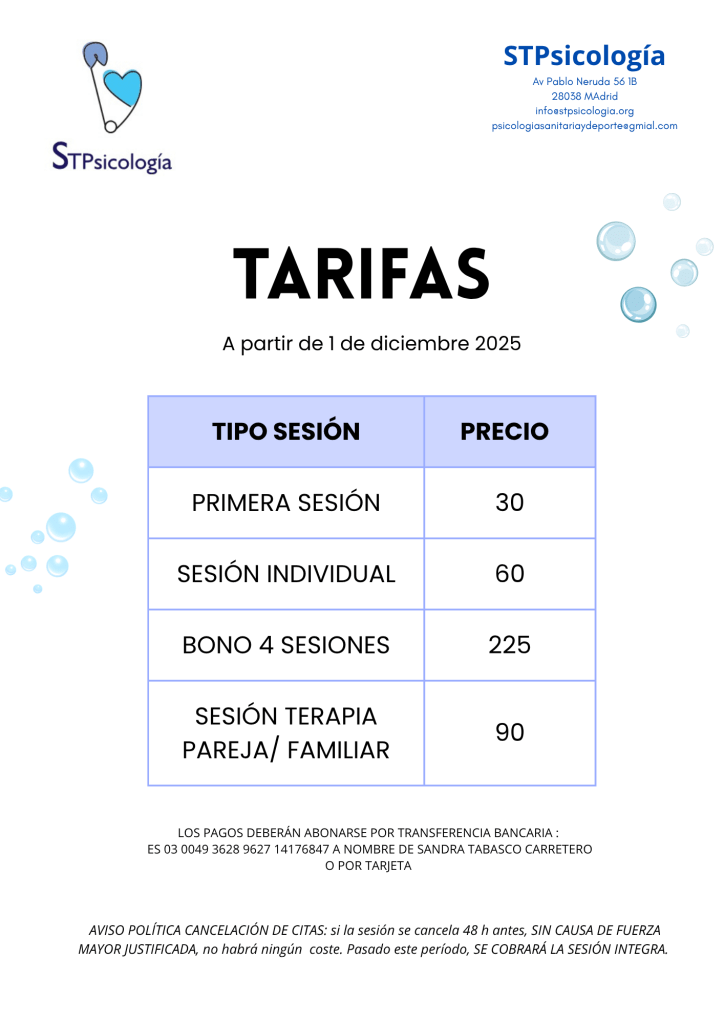 STPsicología

STPsicología
Av Pablo Neruda 56 1B
28038 MAdrid
info@stpsicologia.org
psicologiasanitariaydeporte@gmial.com

TARIFAS

A partir de 1 de diciembre 2025

| TIPO SESIÓN | PRECIO |
|---|---|
| PRIMERA SESIÓN | 30 |
| SESIÓN INDIVIDUAL | 60 |
| BONO 4 SESIONES | 225 |
| SESIÓN TERAPIA PAREJA/ FAMILIAR | 90 |

LOS PAGOS DEBERÁN ABONARSE POR TRANSFERENCIA BANCARIA : ES 03 0049 3628 9627 14176847 A NOMBRE DE SANDRA TABASCO CARRETERO O POR TARJETA

AVISO POLÍTICA CANCELACIÓN DE CITAS: si la sesión se cancela 48 h antes, SIN CAUSA DE FUERZA MAYOR JUSTIFICADA, no habrá ningún coste. Pasado este período, SE COBRARÁ LA SESIÓN INTEGRA.